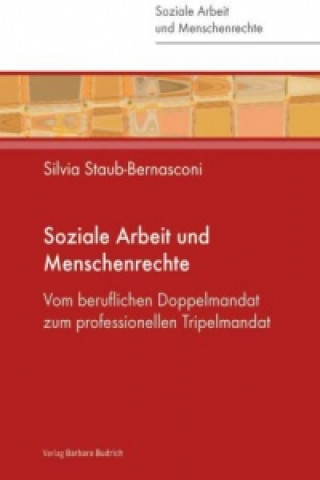 Soziale Arbeit
und Menschenrechte

Silvia Staub-Bernasconi

Soziale Arbeit und Menschenrechte

Vom beruflichen Doppelmandat zum professionellen Tripelmandat

Verlag Barbara Budrich